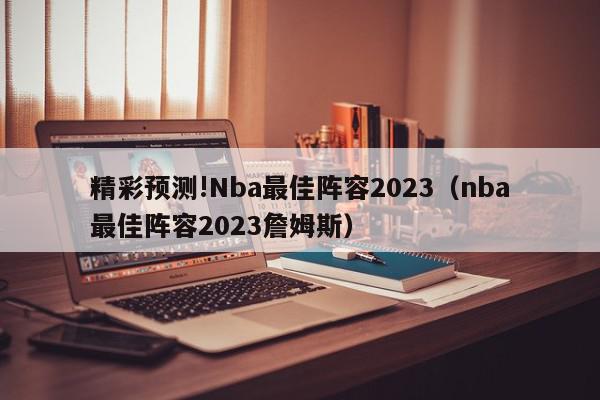 精彩预测!Nba最佳阵容2023（nba最佳阵容2023詹姆斯）